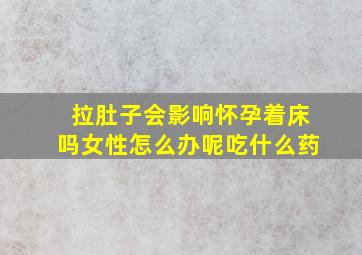 拉肚子会影响怀孕着床吗女性怎么办呢吃什么药